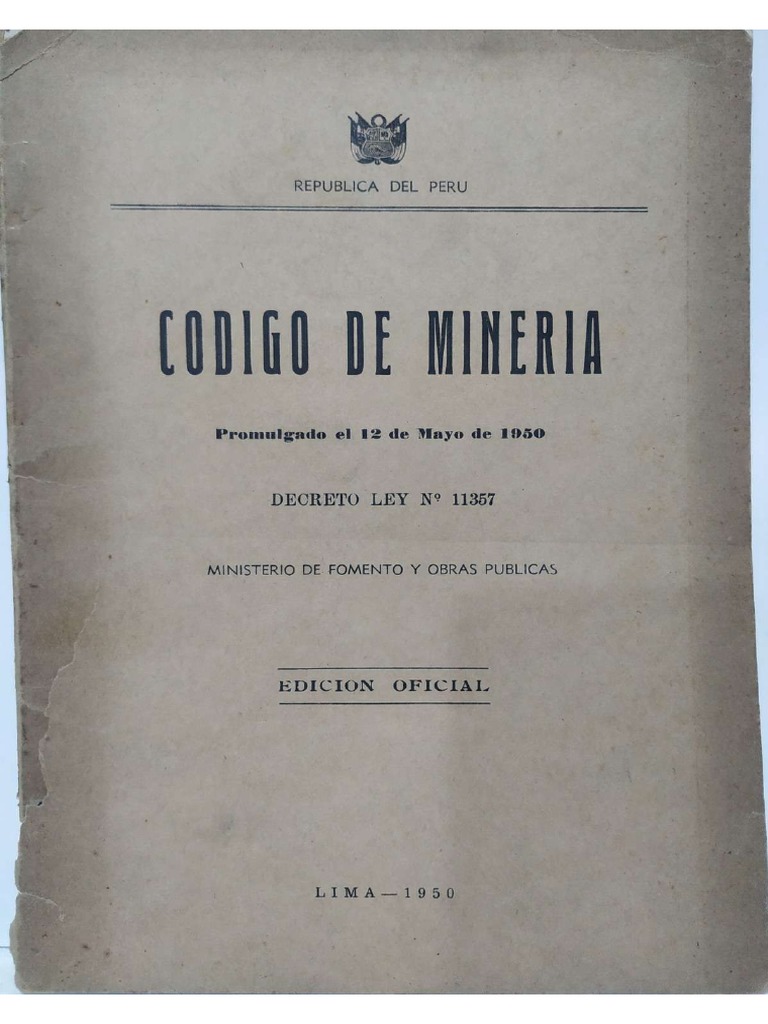 REPUBLICA DEL PERU

CODIGO DE MINERIA

Promulgado el 12 de Mayo de 1950

DECRETO LEY Nº 11357

MINISTERIO DE FOMENTO Y OBRAS PUBLICAS

EDICION OFICIAL

LIMA — 1950